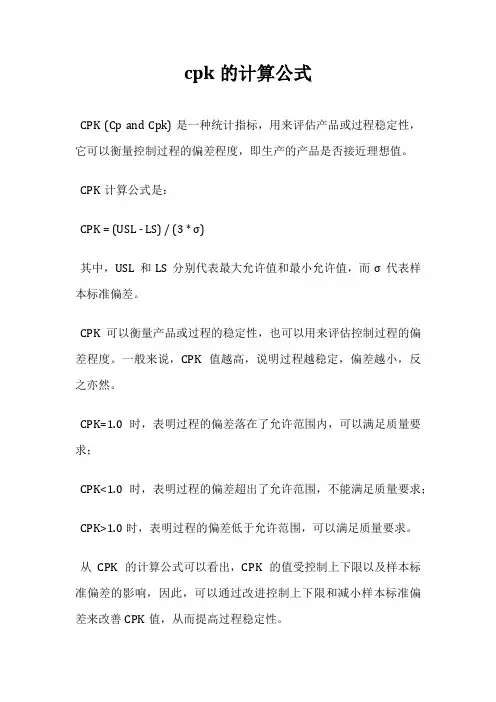 cpk 的计算公式

CPK (Cp and Cpk) 是一种统计指标，用来评估产品或过程稳定性，它可以衡量控制过程的偏差程度，即生产的产品是否接近理想值。

CPK 计算公式是：

CPK = (USL - LS) / (3 * σ)

其中，USL 和 LS 分别代表最大允许值和最小允许值，而 σ 代表样本标准偏差。

CPK 可以衡量产品或过程的稳定性，也可以用来评估控制过程的偏差程度。一般来说，CPK 值越高，说明过程越稳定，偏差越小，反之亦然。

CPK=1.0 时，表明过程的偏差落在了允许范围内，可以满足质量要求；

CPK<1.0 时，表明过程的偏差超出了允许范围，不能满足质量要求；

CPK>1.0 时，表明过程的偏差低于允许范围，可以满足质量要求。

从 CPK 的计算公式可以看出，CPK 的值受控制上下限以及样本标准偏差的影响，因此，可以通过改进控制上下限和减小样本标准偏差来改善 CPK 值，从而提高过程稳定性。